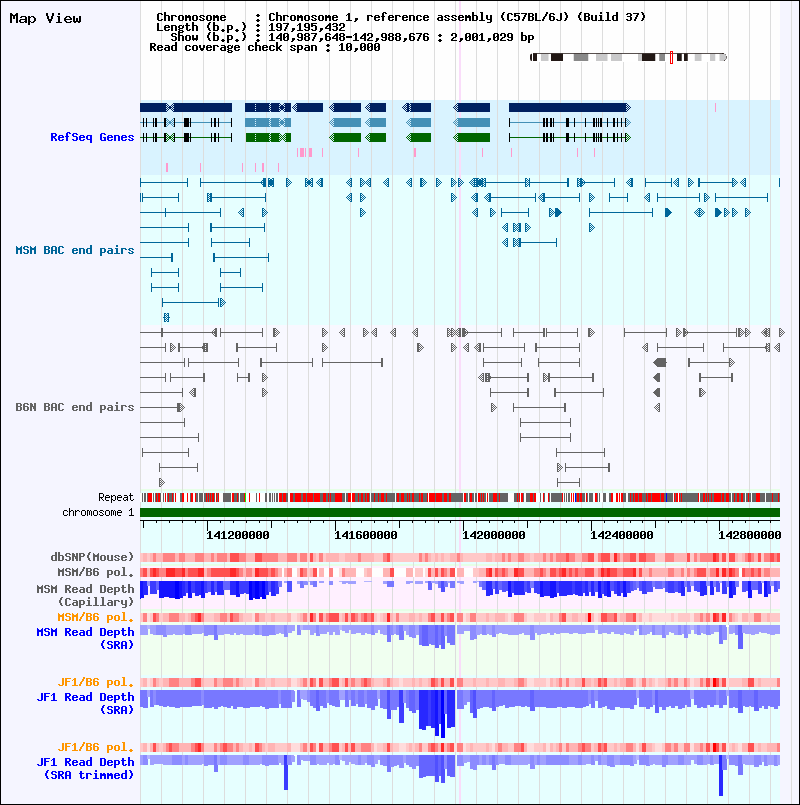 Map View

Chromosome : Chromosome 1, reference assembly (C57BL/6J) (Build 37)
Length (b.p.) : 197,195,432
Show (b.p.) : 140,987,648-142,988,676 : 2,001,029 bp
Read coverage check span : 10,000

RefSeq Genes

MSM BAC end pairs

B6N BAC end pairs

Repeat

chromosome 1

141200000 141600000 142000000 142400000 142800000

dbSNP(Mouse)
MSM/B6 pol.
MSM Read Depth (Capillary)
MSM/B6 pol.
MSM Read Depth (SRA)
JF1/B6 pol.
JF1 Read Depth (SRA)
JF1/B6 pol.
JF1 Read Depth (SRA trimmed)